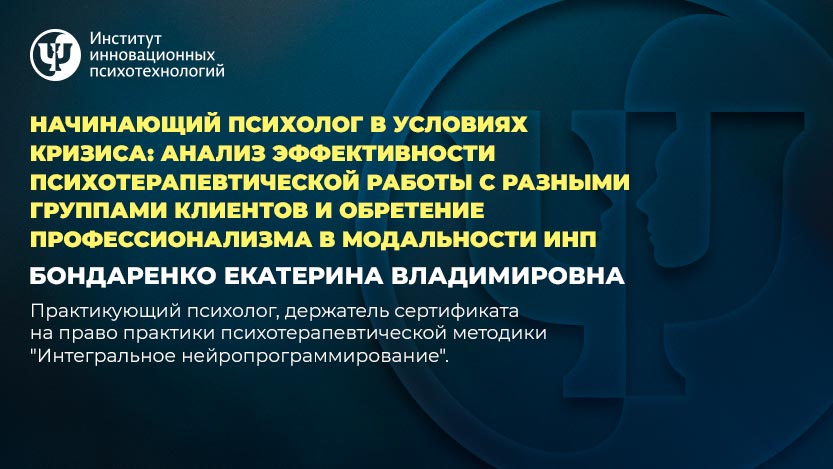 Институт
инновационных
психотехнологий

НАЧИНАЮЩИЙ ПСИХОЛОГ В УСЛОВИЯХ КРИЗИСА: АНАЛИЗ ЭФФЕКТИВНОСТИ ПСИХОТЕРАПЕВТИЧЕСКОЙ РАБОТЫ С РАЗНЫМИ ГРУППАМИ КЛИЕНТОВ И ОБРЕТЕНИЕ ПРОФЕССИОНАЛИЗМА В МОДАЛЬНОСТИ ИНП

БОНДАРЕНКО ЕКАТЕРИНА ВЛАДИМИРОВНА

Практикующий психолог, держатель сертификата на право практики психотерапевтической методики "Интегральное нейропрограммирование".